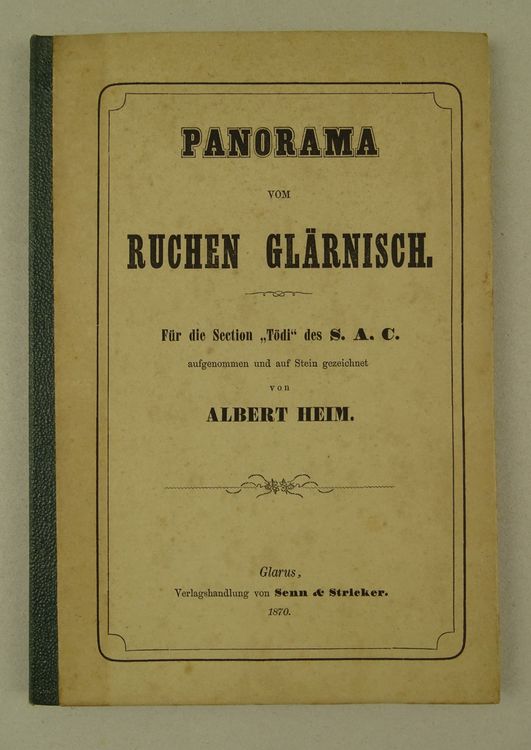 PANORAMA

VOM

RUCHEN GLÄRNISCH.

Für die Section „Tödi“ des S. A. C.
aufgenommen und auf Stein gezeichnet
von

ALBERT HEIM.

Glarus,
Verlagshandlung von Senn & Stricker.
1870.